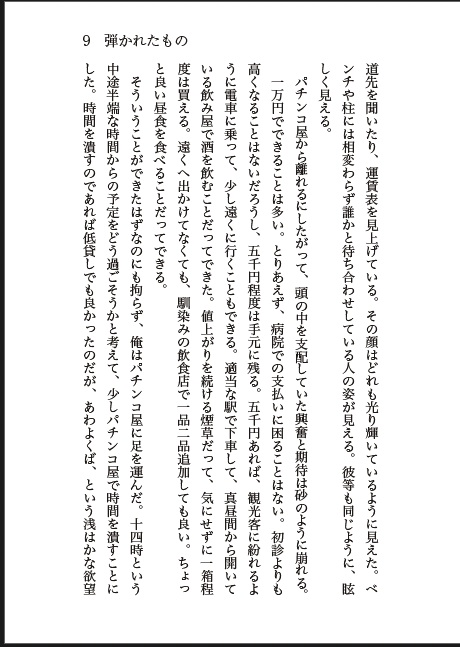 9　弾かれたもの

道先を聞いたり、運賃表を見上げている。その顔はどれも光り輝いているように見えた。ベンチや柱には相変わらず誰かと待ち合わせしている人の姿が見える。彼等も同じように、眩しく見える。

パチンコ屋から離れるにしたがって、頭の中を支配していた興奮と期待は砂のように崩れる。

一万円でできることは多い。とりあえず、病院での支払いに困ることはない。初診よりも高くなることはないだろうし、五千円程度は手元に残る。五千円あれば、観光客に紛れるように電車に乗って、少し遠くに行くこともできる。適当な駅で下車して、真昼間から開いている飲み屋で酒を飲むことだってできた。値上がりを続ける煙草だって、気にせずに一箱程度は買える。遠くへ出かけてなくても、馴染みの飲食店で一品二品追加しても良い。ちょっと良い昼食を食べることだってできる。

そういうことができたはずなのにも拘らず、俺はパチンコ屋に足を運んだ。十四時という中途半端な時間からの予定をどう過ごそうかと考えて、少しパチンコ屋で時間を潰すことにした。時間を潰すのであれば低貸しでも良かったのだが、あわよくば、という浅はかな欲望